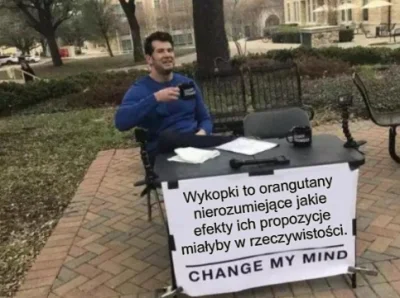 Wykopki to orangutany nierozumiejące jakie efekty ich propozycje miałyby w rzeczywistości.

CHANGE MY MIND